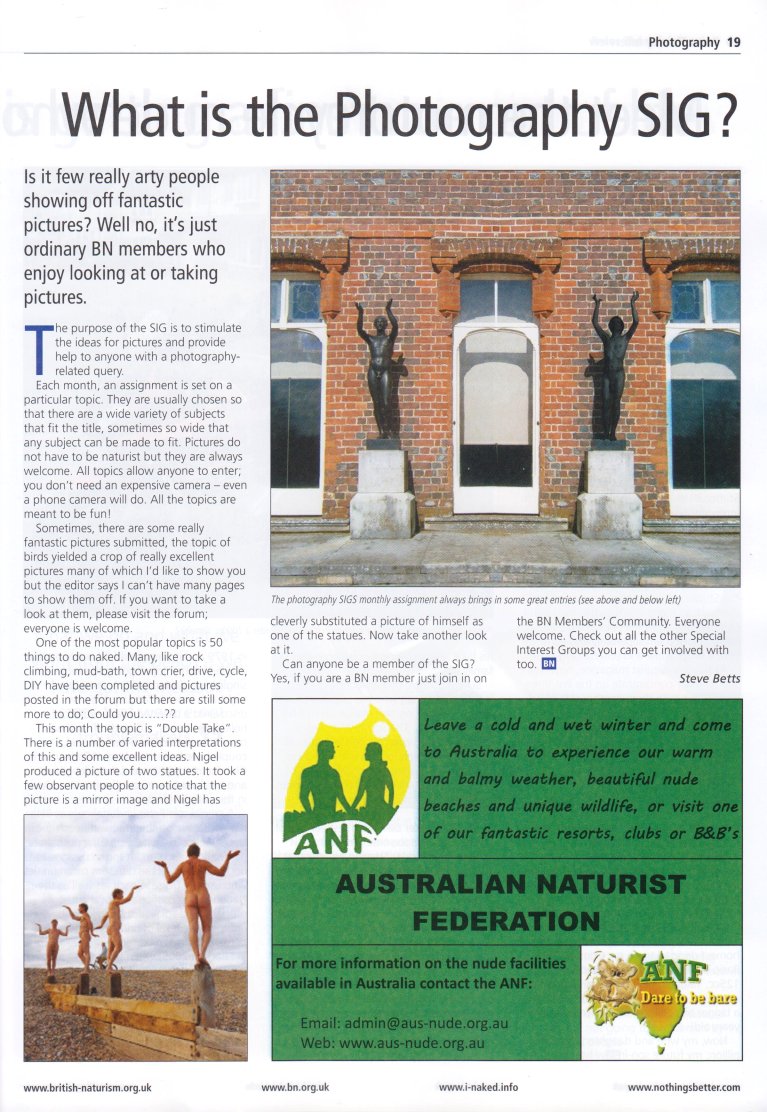 Photography 19

What is the Photography SIG?

Is it few really arty people showing off fantastic pictures? Well no, it's just ordinary BN members who enjoy looking at or taking pictures.

The purpose of the SIG is to stimulate the ideas for pictures and provide help to anyone with a photography-related query.

Each month, an assignment is set on a particular topic. They are usually chosen so that there are a wide variety of subjects that fit the title, sometimes so wide that any subject can be made to fit. Pictures do not have to be naturist but they are always welcome. All topics allow anyone to enter; you don't need an expensive camera – even a phone camera will do. All the topics are meant to be fun!

Sometimes, there are some really fantastic pictures submitted, the topic of birds yielded a crop of really excellent pictures many of which I'd like to show you but the editor says I can't have many pages to show them off. If you want to take a look at them, please visit the forum; everyone is welcome.

One of the most popular topics is 50 things to do naked. Many, like rock climbing, mud-bath, town crier, drive, cycle, DIY have been completed and pictures posted in the forum but there are still some more to do; Could you......??

This month the topic is "Double Take". There is a number of varied interpretations of this and some excellent ideas. Nigel produced a picture of two statues. It took a few observant people to notice that the picture is a mirror image and Nigel has cleverly substituted a picture of himself as one of the statues. Now take another look at it.

Can anyone be a member of the SIG? Yes, if you are a BN member just join in on the BN Members' Community. Everyone welcome. Check out all the other Special Interest Groups you can get involved with too. BN

Steve Betts

The photography SIGS monthly assignment always brings in some great entries (see above and below left)

ANF

Leave a cold and wet winter and come to Australia to experience our warm and balmy weather, beautiful nude beaches and unique wildlife, or visit one of our fantastic resorts, clubs or B&B's

AUSTRALIAN NATURIST FEDERATION

For more information on the nude facilities available in Australia contact the ANF:

Email: admin@aus-nude.org.au
Web: www.aus-nude.org.au

ANF
Dare to be bare

www.british-naturism.org.uk www.bn.org.uk www.i-naked.info www.nothingsbetter.com